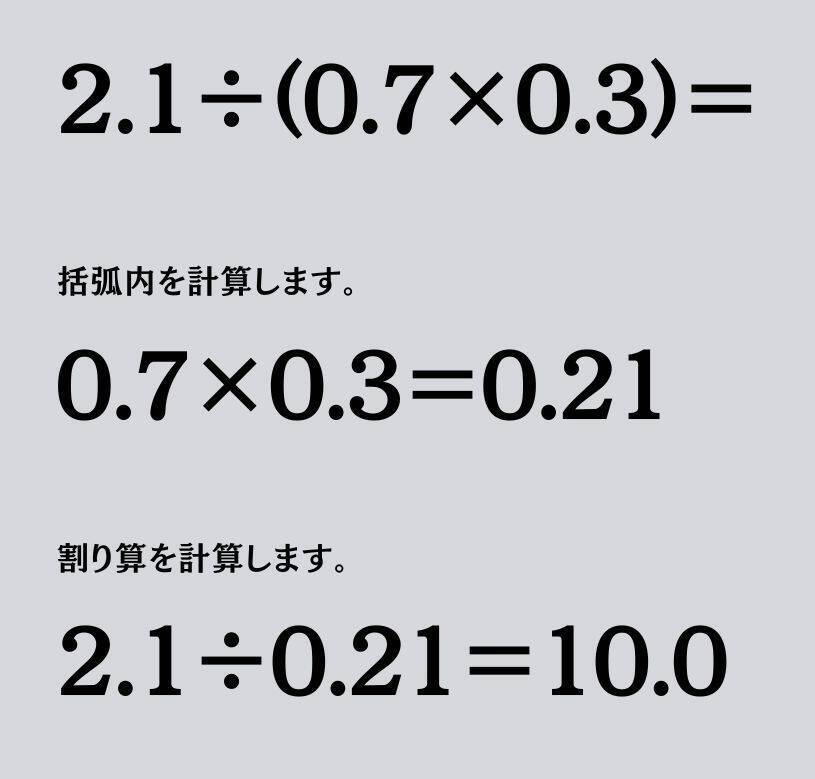 $2.1 \div (0.7 \times 0.3) =$

括弧内を計算します。

$0.7 \times 0.3 = 0.21$

割り算を計算します。

$2.1 \div 0.21 = 10.0$